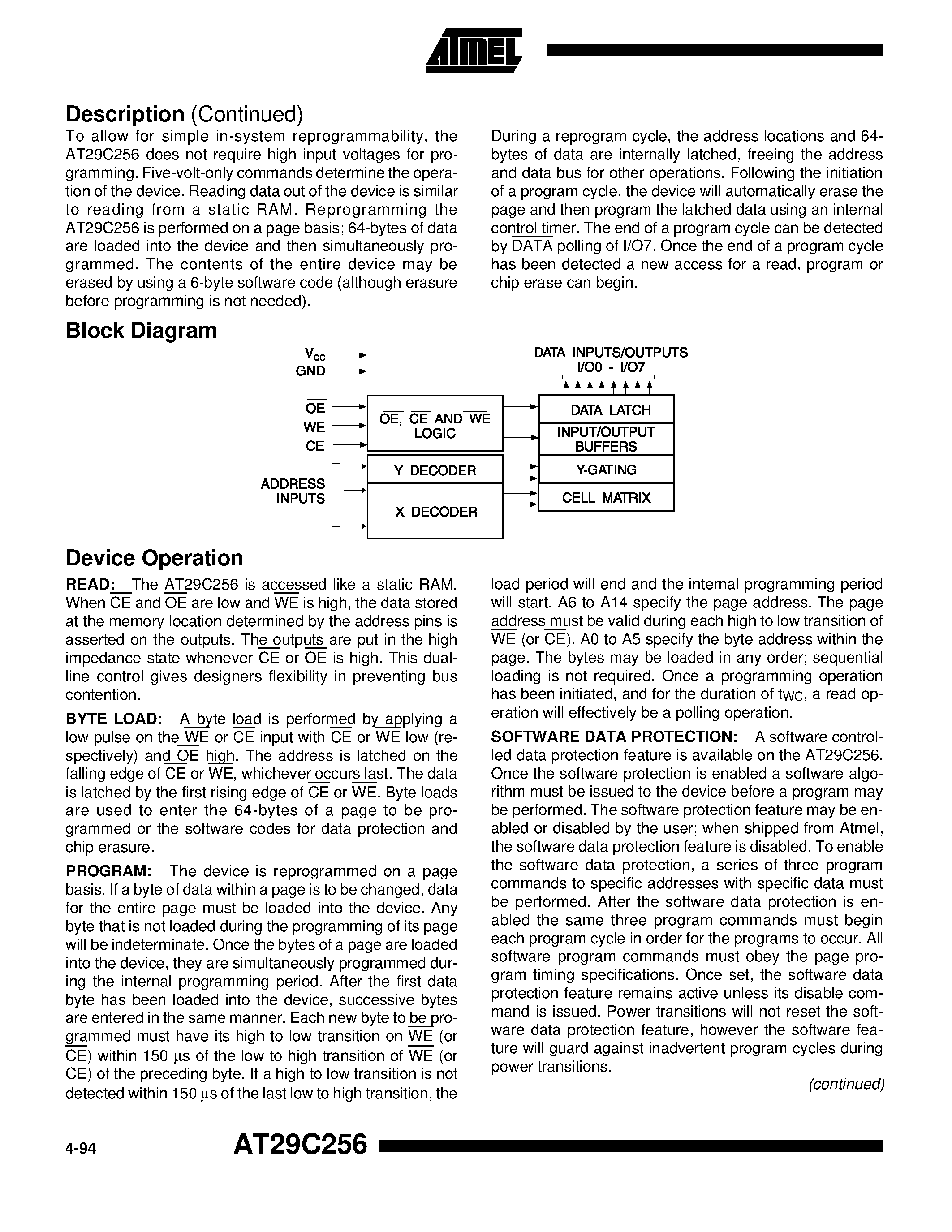 ATMEL

Description (Continued)

To allow for simple in-system reprogrammability, the AT29C256 does not require high input voltages for programming. Five-volt-only commands determine the operation of the device. Reading data out of the device is similar to reading from a static RAM. Reprogramming the AT29C256 is performed on a page basis; 64-bytes of data are loaded into the device and then simultaneously programmed. The contents of the entire device may be erased by using a 6-byte software code (although erasure before programming is not needed).

During a reprogram cycle, the address locations and 64-bytes of data are internally latched, freeing the address and data bus for other operations. Following the initiation of a program cycle, the device will automatically erase the page and then program the latched data using an internal control timer. The end of a program cycle can be detected by $\overline{DATA}$ polling of I/O7. Once the end of a program cycle has been detected a new access for a read, program or chip erase can begin.

Block Diagram

$V_{CC}$
GND
$\overline{OE}$
$\overline{WE}$
$\overline{CE}$
ADDRESS INPUTS
$\overline{OE}$, $\overline{CE}$ AND $\overline{WE}$ LOGIC
Y DECODER
X DECODER
DATA INPUTS/OUTPUTS I/O0 - I/O7
DATA LATCH
INPUT/OUTPUT BUFFERS
Y-GATING
CELL MATRIX

Device Operation

READ: The AT29C256 is accessed like a static RAM. When $\overline{CE}$ and $\overline{OE}$ are low and $\overline{WE}$ is high, the data stored at the memory location determined by the address pins is asserted on the outputs. The outputs are put in the high impedance state whenever $\overline{CE}$ or $\overline{OE}$ is high. This dual-line control gives designers flexibility in preventing bus contention.

BYTE LOAD: A byte load is performed by applying a low pulse on the $\overline{WE}$ or $\overline{CE}$ input with $\overline{CE}$ or $\overline{WE}$ low (respectively) and $\overline{OE}$ high. The address is latched on the falling edge of $\overline{CE}$ or $\overline{WE}$, whichever occurs last. The data is latched by the first rising edge of $\overline{CE}$ or $\overline{WE}$. Byte loads are used to enter the 64-bytes of a page to be programmed or the software codes for data protection and chip erasure.

PROGRAM: The device is reprogrammed on a page basis. If a byte of data within a page is to be changed, data for the entire page must be loaded into the device. Any byte that is not loaded during the programming of its page will be indeterminate. Once the bytes of a page are loaded into the device, they are simultaneously programmed during the internal programming period. After the first data byte has been loaded into the device, successive bytes are entered in the same manner. Each new byte to be programmed must have its high to low transition on $\overline{WE}$ (or $\overline{CE}$) within 150 µs of the low to high transition of $\overline{WE}$ (or $\overline{CE}$) of the preceding byte. If a high to low transition is not detected within 150 µs of the last low to high transition, the load period will end and the internal programming period will start. A6 to A14 specify the page address. The page address must be valid during each high to low transition of $\overline{WE}$ (or $\overline{CE}$). A0 to A5 specify the byte address within the page. The bytes may be loaded in any order; sequential loading is not required. Once a programming operation has been initiated, and for the duration of $t_{WC}$, a read operation will effectively be a polling operation.

SOFTWARE DATA PROTECTION: A software controlled data protection feature is available on the AT29C256. Once the software protection is enabled a software algorithm must be issued to the device before a program may be performed. The software protection feature may be enabled or disabled by the user; when shipped from Atmel, the software data protection feature is disabled. To enable the software data protection, a series of three program commands to specific addresses with specific data must be performed. After the software data protection is enabled the same three program commands must begin each program cycle in order for the programs to occur. All software program commands must obey the page program timing specifications. Once set, the software data protection feature remains active unless its disable command is issued. Power transitions will not reset the software data protection feature, however the software feature will guard against inadvertent program cycles during power transitions.

(continued)

4-94 AT29C256